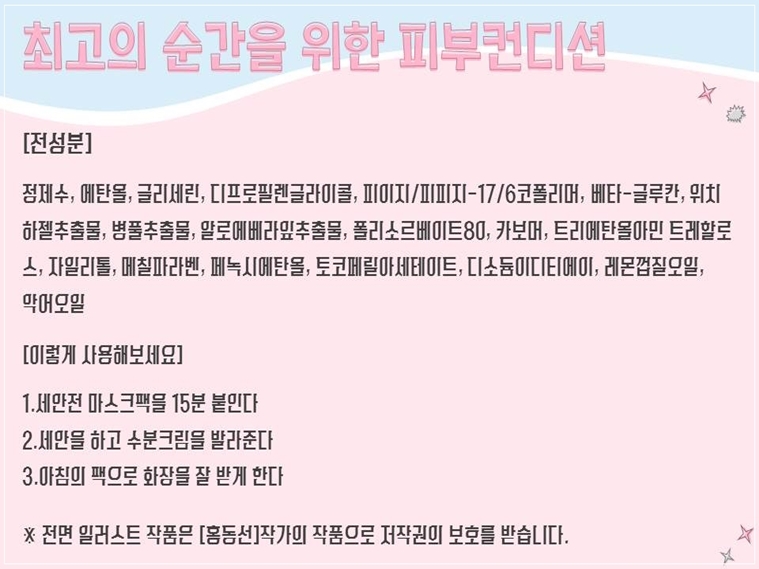 최고의 순간을 위한 피부컨디션

[전성분]

정제수, 에탄올, 글리세린, 디프로필렌글라이콜, 피이지/피피지-17/6코폴리머, 베타-글루칸, 위치하젤추출물, 병풀추출물, 알로에베라잎추출물, 폴리소르베이트80, 카보머, 트리에탄올아민 트레할로스, 자일리톨, 메칠파라벤, 페녹시에탄올, 토코페릴아세테이트, 디소듐이디티에이, 레몬껍질오일, 악어오일

[이렇게 사용해보세요]

1.세안전 마스크팩을 15분 붙인다
2.세안을 하고 수분크림을 발라준다
3.아침의 팩으로 화장을 잘 받게 한다

※ 전면 일러스트 작품은 [홍동선]작가의 작품으로 저작권의 보호를 받습니다.